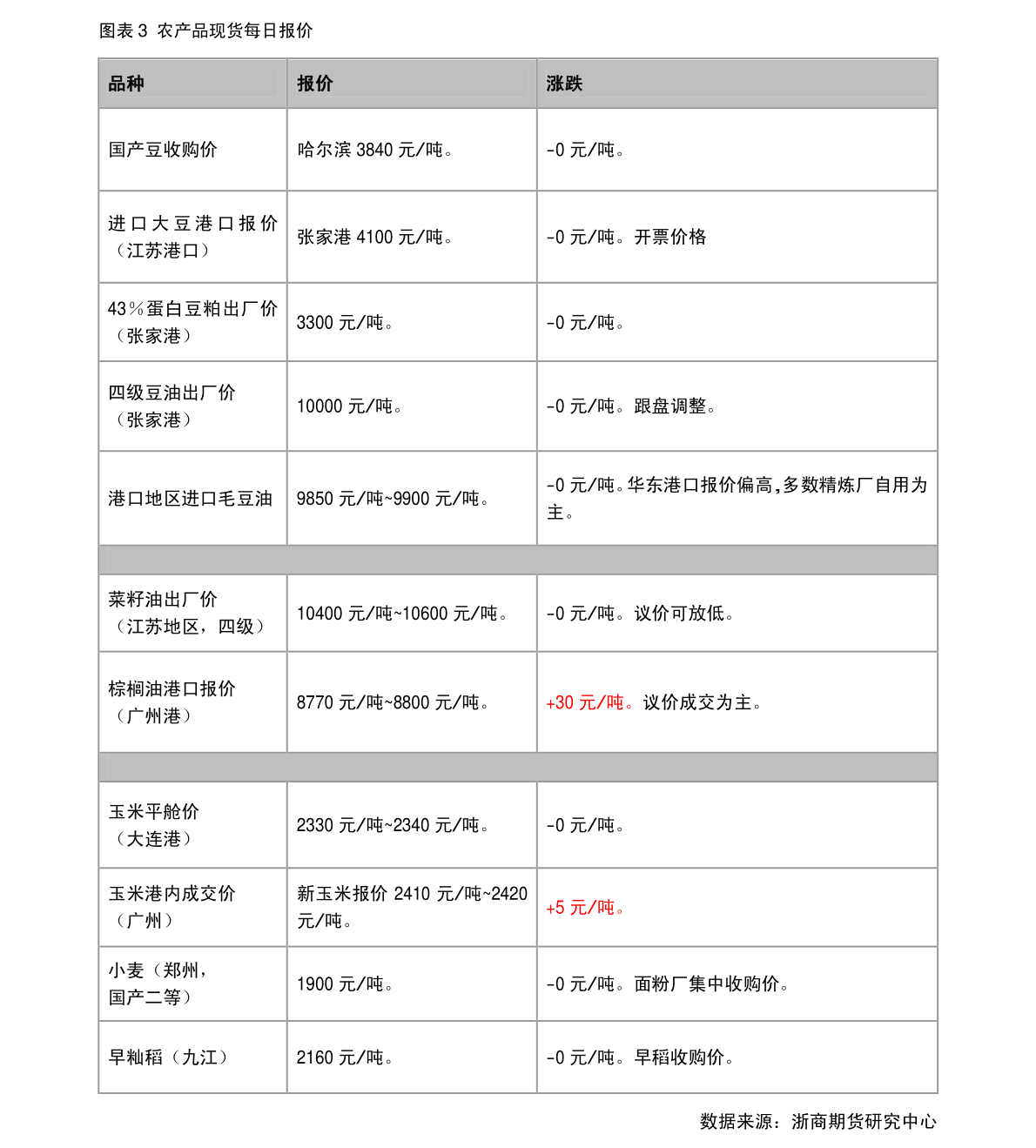 图表 3 农产品现货每日报价

| 品种 | 报价 | 涨跌 |
|---|---|---|
| 国产豆收购价 | 哈尔滨 3840 元/吨。 | -0 元/吨。 |
| 进口大豆港口报价（江苏港口） | 张家港 4100 元/吨。 | -0 元/吨。开票价格 |
| 43％蛋白豆粕出厂价（张家港） | 3300 元/吨。 | -0 元/吨。 |
| 四级豆油出厂价（张家港） | 10000 元/吨。 | -0 元/吨。跟盘调整。 |
| 港口地区进口毛豆油 | 9850 元/吨~9900 元/吨。 | -0 元/吨。华东港口报价偏高,多数精炼厂自用为主。 |
| | | |
| 菜籽油出厂价（江苏地区，四级） | 10400 元/吨~10600 元/吨。 | -0 元/吨。议价可放低。 |
| 棕榈油港口报价（广州港） | 8770 元/吨~8800 元/吨。 | +30 元/吨。议价成交为主。 |
| | | |
| 玉米平舱价（大连港） | 2330 元/吨~2340 元/吨。 | -0 元/吨。 |
| 玉米港内成交价（广州） | 新玉米报价 2410 元/吨~2420 元/吨。 | +5 元/吨。 |
| 小麦（郑州，国产二等） | 1900 元/吨。 | -0 元/吨。面粉厂集中收购价。 |
| 早籼稻（九江） | 2160 元/吨。 | -0 元/吨。早稻收购价。 |

数据来源：浙商期货研究中心